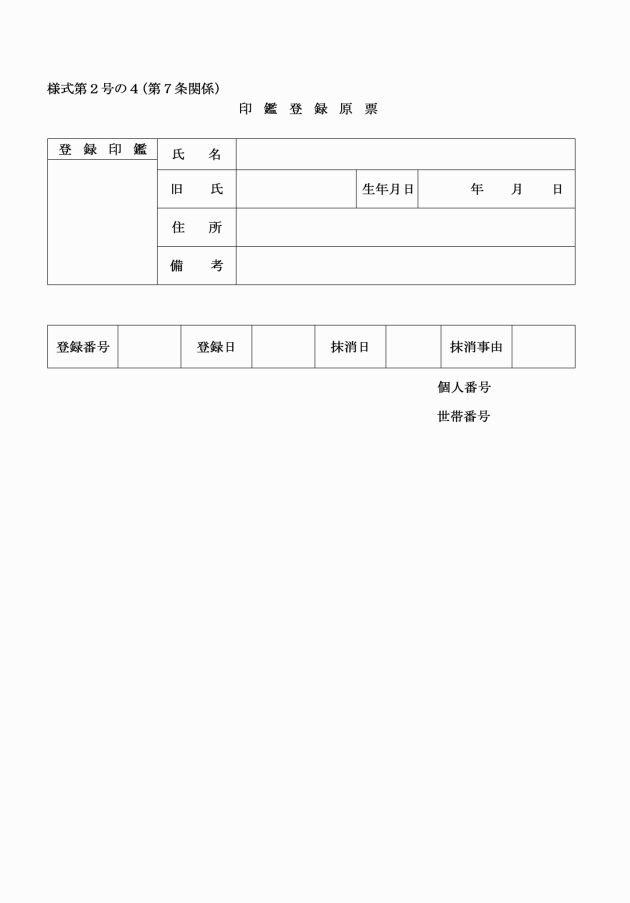 様式第２号の４（第７条関係）

印 鑑 登 録 原 票

| 登 録 印 鑑 | 氏　　名 | | | |
|---|---|---|---|---|
| | 旧　　氏 | | 生年月日 | 年　　月　　日 |
| | 住　　所 | | | |
| | 備　　考 | | | |

| 登録番号 | | 登録日 | | 抹消日 | | 抹消事由 | |
|---|---|---|---|---|---|---|---|

個人番号

世帯番号